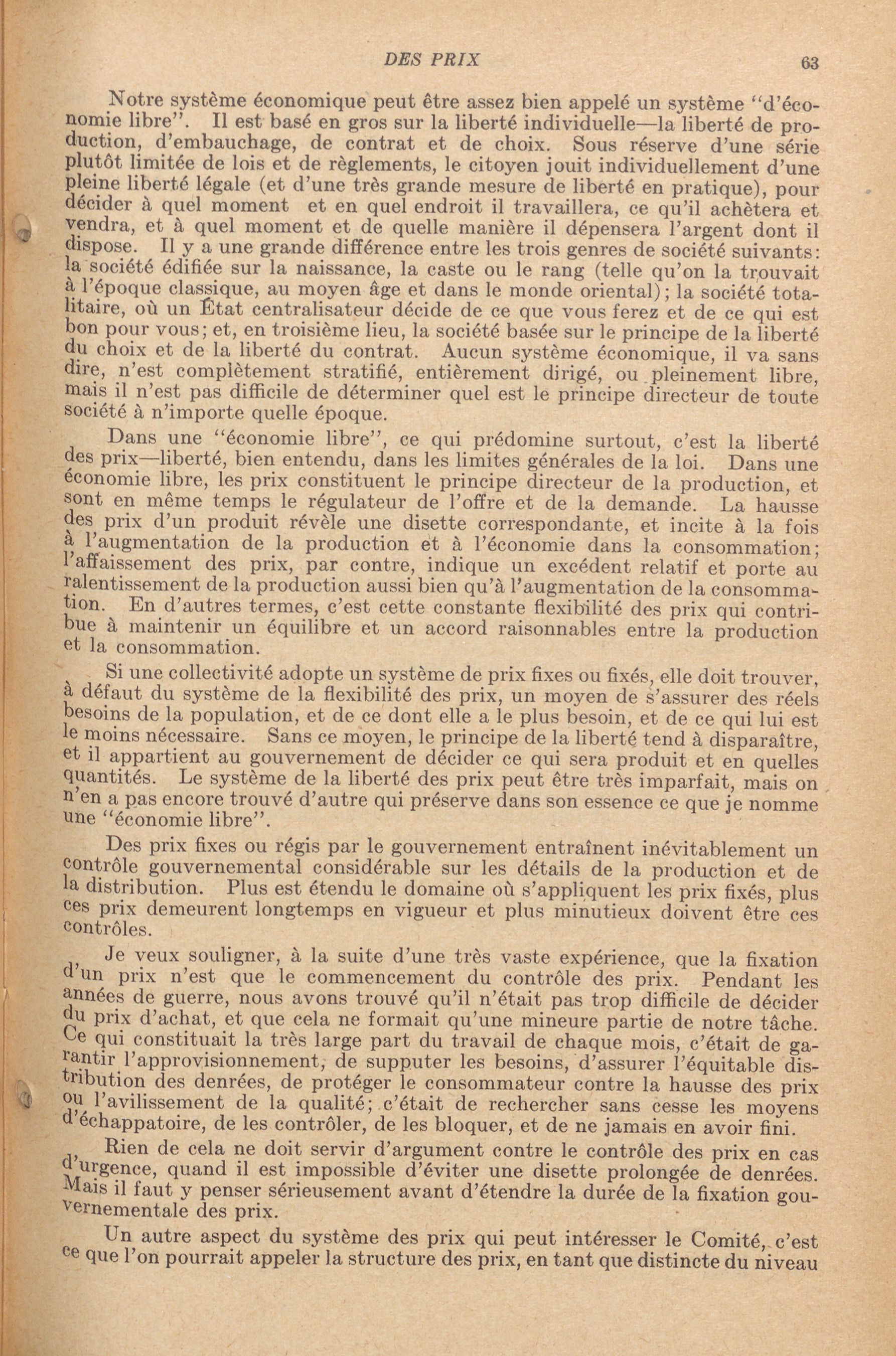 DES PRIX 63

Notre système économique peut être assez bien appelé un système "d'économie libre". Il est basé en gros sur la liberté individuelle—la liberté de production, d'embauchage, de contrat et de choix. Sous réserve d'une série plutôt limitée de lois et de règlements, le citoyen jouit individuellement d'une pleine liberté légale (et d'une très grande mesure de liberté en pratique), pour décider à quel moment et en quel endroit il travaillera, ce qu'il achètera et vendra, et à quel moment et de quelle manière il dépensera l'argent dont il dispose. Il y a une grande différence entre les trois genres de société suivants: la société édifiée sur la naissance, la caste ou le rang (telle qu'on la trouvait à l'époque classique, au moyen âge et dans le monde oriental); la société totalitaire, où un État centralisateur décide de ce que vous ferez et de ce qui est bon pour vous; et, en troisième lieu, la société basée sur le principe de la liberté du choix et de la liberté du contrat. Aucun système économique, il va sans dire, n'est complètement stratifié, entièrement dirigé, ou pleinement libre, mais il n'est pas difficile de déterminer quel est le principe directeur de toute société à n'importe quelle époque.

Dans une "économie libre", ce qui prédomine surtout, c'est la liberté des prix—liberté, bien entendu, dans les limites générales de la loi. Dans une économie libre, les prix constituent le principe directeur de la production, et sont en même temps le régulateur de l'offre et de la demande. La hausse des prix d'un produit révèle une disette correspondante, et incite à la fois à l'augmentation de la production et à l'économie dans la consommation; l'affaissement des prix, par contre, indique un excédent relatif et porte au ralentissement de la production aussi bien qu'à l'augmentation de la consommation. En d'autres termes, c'est cette constante flexibilité des prix qui contribue à maintenir un équilibre et un accord raisonnables entre la production et la consommation.

Si une collectivité adopte un système de prix fixes ou fixés, elle doit trouver, à défaut du système de la flexibilité des prix, un moyen de s'assurer des réels besoins de la population, et de ce dont elle a le plus besoin, et de ce qui lui est le moins nécessaire. Sans ce moyen, le principe de la liberté tend à disparaître, et il appartient au gouvernement de décider ce qui sera produit et en quelles quantités. Le système de la liberté des prix peut être très imparfait, mais on n'en a pas encore trouvé d'autre qui préserve dans son essence ce que je nomme une "économie libre".

Des prix fixes ou régis par le gouvernement entraînent inévitablement un contrôle gouvernemental considérable sur les détails de la production et de la distribution. Plus est étendu le domaine où s'appliquent les prix fixés, plus ces prix demeurent longtemps en vigueur et plus minutieux doivent être ces contrôles.

Je veux souligner, à la suite d'une très vaste expérience, que la fixation d'un prix n'est que le commencement du contrôle des prix. Pendant les années de guerre, nous avons trouvé qu'il n'était pas trop difficile de décider du prix d'achat, et que cela ne formait qu'une mineure partie de notre tâche. Ce qui constituait la très large part du travail de chaque mois, c'était de garantir l'approvisionnement, de supputer les besoins, d'assurer l'équitable distribution des denrées, de protéger le consommateur contre la hausse des prix ou l'avilissement de la qualité; c'était de rechercher sans cesse les moyens d'échappatoire, de les contrôler, de les bloquer, et de ne jamais en avoir fini.

Rien de cela ne doit servir d'argument contre le contrôle des prix en cas d'urgence, quand il est impossible d'éviter une disette prolongée de denrées. Mais il faut y penser sérieusement avant d'étendre la durée de la fixation gouvernementale des prix.

Un autre aspect du système des prix qui peut intéresser le Comité, c'est ce que l'on pourrait appeler la structure des prix, en tant que distincte du niveau